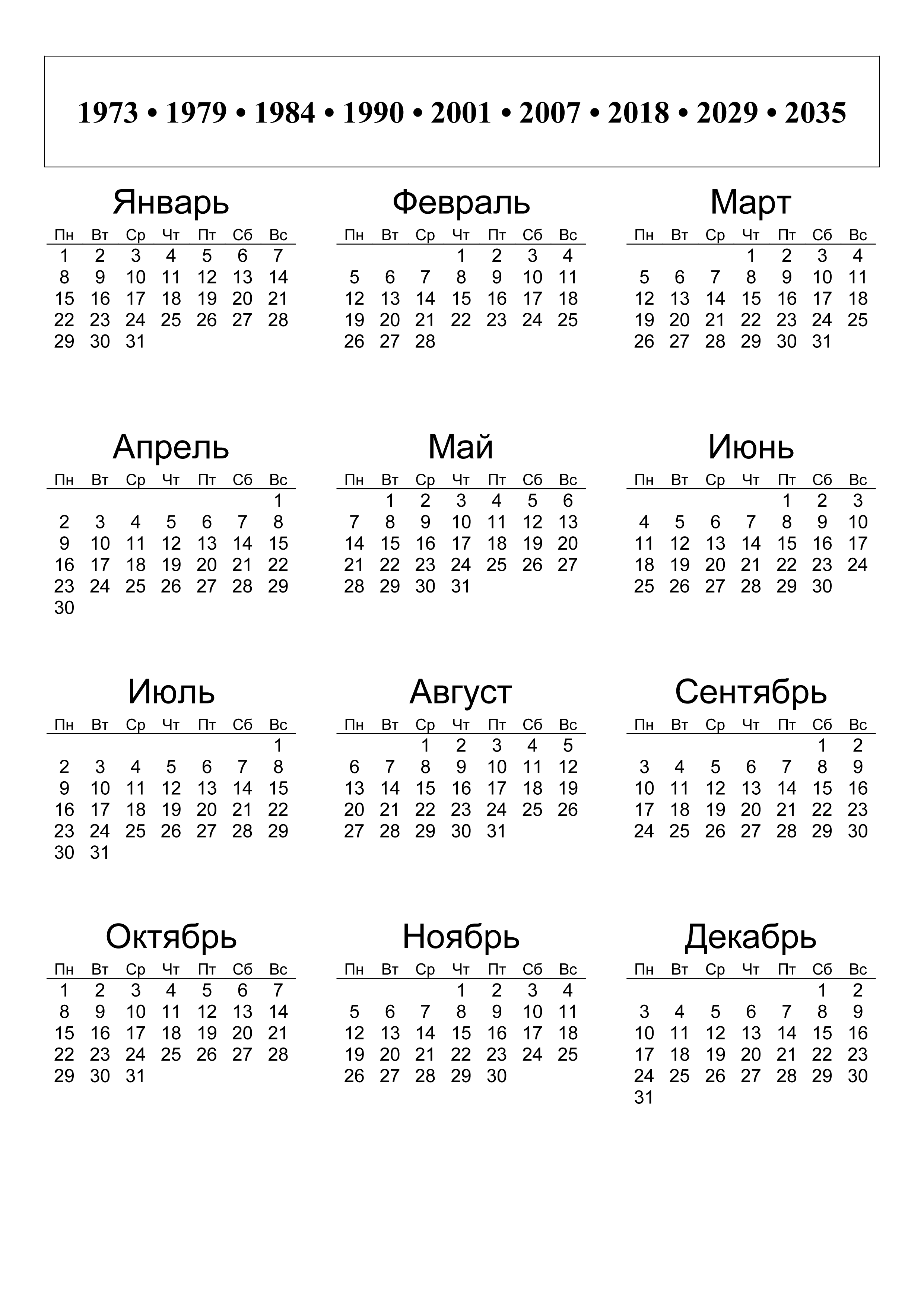 1973 • 1979 • 1984 • 1990 • 2001 • 2007 • 2018 • 2029 • 2035

Январь

| Пн | Вт | Ср | Чт | Пт | Сб | Вс |
|---|---|---|---|---|---|---|
| 1 | 2 | 3 | 4 | 5 | 6 | 7 |
| 8 | 9 | 10 | 11 | 12 | 13 | 14 |
| 15 | 16 | 17 | 18 | 19 | 20 | 21 |
| 22 | 23 | 24 | 25 | 26 | 27 | 28 |
| 29 | 30 | 31 | | | | |

Февраль

| Пн | Вт | Ср | Чт | Пт | Сб | Вс |
|---|---|---|---|---|---|---|
| | | | 1 | 2 | 3 | 4 |
| 5 | 6 | 7 | 8 | 9 | 10 | 11 |
| 12 | 13 | 14 | 15 | 16 | 17 | 18 |
| 19 | 20 | 21 | 22 | 23 | 24 | 25 |
| 26 | 27 | 28 | | | | |

Март

| Пн | Вт | Ср | Чт | Пт | Сб | Вс |
|---|---|---|---|---|---|---|
| | | | 1 | 2 | 3 | 4 |
| 5 | 6 | 7 | 8 | 9 | 10 | 11 |
| 12 | 13 | 14 | 15 | 16 | 17 | 18 |
| 19 | 20 | 21 | 22 | 23 | 24 | 25 |
| 26 | 27 | 28 | 29 | 30 | 31 | |

Апрель

| Пн | Вт | Ср | Чт | Пт | Сб | Вс |
|---|---|---|---|---|---|---|
| | | | | | | 1 |
| 2 | 3 | 4 | 5 | 6 | 7 | 8 |
| 9 | 10 | 11 | 12 | 13 | 14 | 15 |
| 16 | 17 | 18 | 19 | 20 | 21 | 22 |
| 23 | 24 | 25 | 26 | 27 | 28 | 29 |
| 30 | | | | | | |

Май

| Пн | Вт | Ср | Чт | Пт | Сб | Вс |
|---|---|---|---|---|---|---|
| | 1 | 2 | 3 | 4 | 5 | 6 |
| 7 | 8 | 9 | 10 | 11 | 12 | 13 |
| 14 | 15 | 16 | 17 | 18 | 19 | 20 |
| 21 | 22 | 23 | 24 | 25 | 26 | 27 |
| 28 | 29 | 30 | 31 | | | |

Июнь

| Пн | Вт | Ср | Чт | Пт | Сб | Вс |
|---|---|---|---|---|---|---|
| | | | | 1 | 2 | 3 |
| 4 | 5 | 6 | 7 | 8 | 9 | 10 |
| 11 | 12 | 13 | 14 | 15 | 16 | 17 |
| 18 | 19 | 20 | 21 | 22 | 23 | 24 |
| 25 | 26 | 27 | 28 | 29 | 30 | |

Июль

| Пн | Вт | Ср | Чт | Пт | Сб | Вс |
|---|---|---|---|---|---|---|
| | | | | | | 1 |
| 2 | 3 | 4 | 5 | 6 | 7 | 8 |
| 9 | 10 | 11 | 12 | 13 | 14 | 15 |
| 16 | 17 | 18 | 19 | 20 | 21 | 22 |
| 23 | 24 | 25 | 26 | 27 | 28 | 29 |
| 30 | 31 | | | | | |

Август

| Пн | Вт | Ср | Чт | Пт | Сб | Вс |
|---|---|---|---|---|---|---|
| | | 1 | 2 | 3 | 4 | 5 |
| 6 | 7 | 8 | 9 | 10 | 11 | 12 |
| 13 | 14 | 15 | 16 | 17 | 18 | 19 |
| 20 | 21 | 22 | 23 | 24 | 25 | 26 |
| 27 | 28 | 29 | 30 | 31 | | |

Сентябрь

| Пн | Вт | Ср | Чт | Пт | Сб | Вс |
|---|---|---|---|---|---|---|
| | | | | | 1 | 2 |
| 3 | 4 | 5 | 6 | 7 | 8 | 9 |
| 10 | 11 | 12 | 13 | 14 | 15 | 16 |
| 17 | 18 | 19 | 20 | 21 | 22 | 23 |
| 24 | 25 | 26 | 27 | 28 | 29 | 30 |

Октябрь

| Пн | Вт | Ср | Чт | Пт | Сб | Вс |
|---|---|---|---|---|---|---|
| 1 | 2 | 3 | 4 | 5 | 6 | 7 |
| 8 | 9 | 10 | 11 | 12 | 13 | 14 |
| 15 | 16 | 17 | 18 | 19 | 20 | 21 |
| 22 | 23 | 24 | 25 | 26 | 27 | 28 |
| 29 | 30 | 31 | | | | |

Ноябрь

| Пн | Вт | Ср | Чт | Пт | Сб | Вс |
|---|---|---|---|---|---|---|
| | | | 1 | 2 | 3 | 4 |
| 5 | 6 | 7 | 8 | 9 | 10 | 11 |
| 12 | 13 | 14 | 15 | 16 | 17 | 18 |
| 19 | 20 | 21 | 22 | 23 | 24 | 25 |
| 26 | 27 | 28 | 29 | 30 | | |

Декабрь

| Пн | Вт | Ср | Чт | Пт | Сб | Вс |
|---|---|---|---|---|---|---|
| | | | | | 1 | 2 |
| 3 | 4 | 5 | 6 | 7 | 8 | 9 |
| 10 | 11 | 12 | 13 | 14 | 15 | 16 |
| 17 | 18 | 19 | 20 | 21 | 22 | 23 |
| 24 | 25 | 26 | 27 | 28 | 29 | 30 |
| 31 | | | | | | |